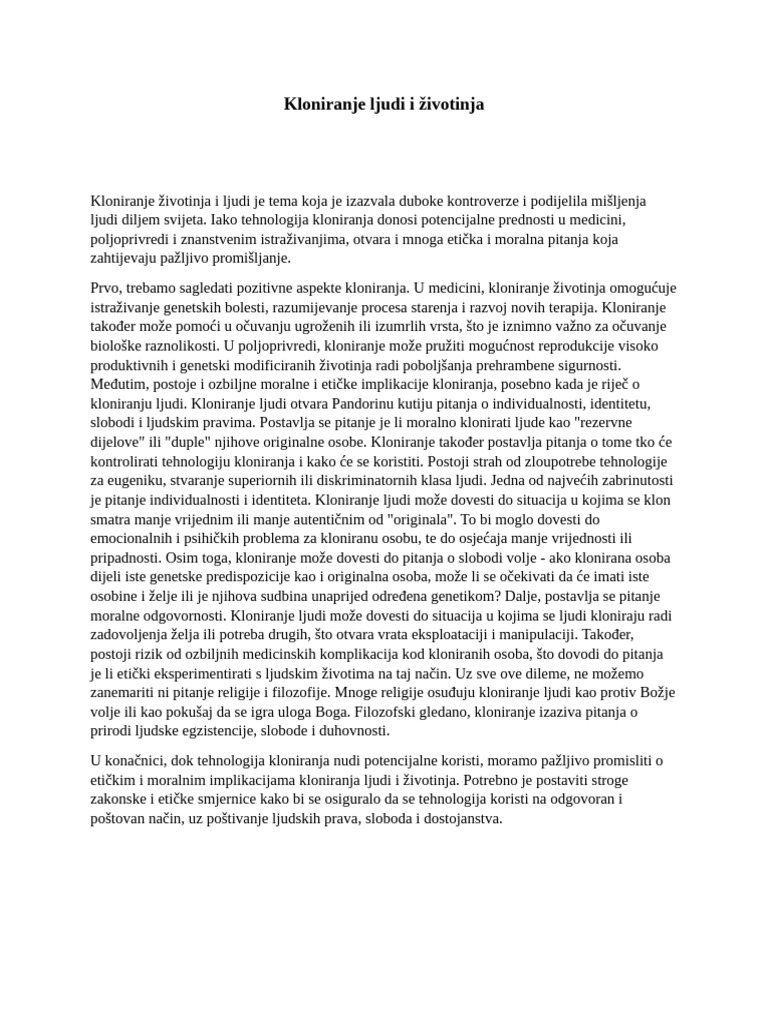 Kloniranje ljudi i životinja

Kloniranje životinja i ljudi je tema koja je izazvala duboke kontroverze i podijelila mišljenja ljudi diljem svijeta. Iako tehnologija kloniranja donosi potencijalne prednosti u medicini, poljoprivredi i znanstvenim istraživanjima, otvara i mnoga etička i moralna pitanja koja zahtijevaju pažljivo promišljanje.

Prvo, trebamo sagledati pozitivne aspekte kloniranja. U medicini, kloniranje životinja omogućuje istraživanje genetskih bolesti, razumijevanje procesa starenja i razvoj novih terapija. Kloniranje također može pomoći u očuvanju ugroženih ili izumrlih vrsta, što je iznimno važno za očuvanje biološke raznolikosti. U poljoprivredi, kloniranje može pružiti mogućnost reprodukcije visoko produktivnih i genetski modificiranih životinja radi poboljšanja prehrambene sigurnosti. Međutim, postoje i ozbiljne moralne i etičke implikacije kloniranja, posebno kada je riječ o kloniranju ljudi. Kloniranje ljudi otvara Pandorinu kutiju pitanja o individualnosti, identitetu, slobodi i ljudskim pravima. Postavlja se pitanje je li moralno klonirati ljude kao "rezervne dijelove" ili "duple" njihove originalne osobe. Kloniranje također postavlja pitanja o tome tko će kontrolirati tehnologiju kloniranja i kako će se koristiti. Postoji strah od zloupotrebe tehnologije za eugeniku, stvaranje superiornih ili diskriminatornih klasa ljudi. Jedna od najvećih zabrinutosti je pitanje individualnosti i identiteta. Kloniranje ljudi može dovesti do situacija u kojima se klon smatra manje vrijednim ili manje autentičnim od "originala". To bi moglo dovesti do emocionalnih i psihičkih problema za kloniranu osobu, te do osjećaja manje vrijednosti ili pripadnosti. Osim toga, kloniranje može dovesti do pitanja o slobodi volje - ako klonirana osoba dijeli iste genetske predispozicije kao i originalna osoba, može li se očekivati da će imati iste osobine i želje ili je njihova sudbina unaprijed određena genetikom? Dalje, postavlja se pitanje moralne odgovornosti. Kloniranje ljudi može dovesti do situacija u kojima se ljudi kloniraju radi zadovoljenja želja ili potreba drugih, što otvara vrata eksploataciji i manipulaciji. Također, postoji rizik od ozbiljnih medicinskih komplikacija kod kloniranih osoba, što dovodi do pitanja je li etički eksperimentirati s ljudskim životima na taj način. Uz sve ove dileme, ne možemo zanemariti ni pitanje religije i filozofije. Mnoge religije osuđuju kloniranje ljudi kao protiv Božje volje ili kao pokušaj da se igra uloga Boga. Filozofski gledano, kloniranje izaziva pitanja o prirodi ljudske egzistencije, slobode i duhovnosti.

U konačnici, dok tehnologija kloniranja nudi potencijalne koristi, moramo pažljivo promisliti o etičkim i moralnim implikacijama kloniranja ljudi i životinja. Potrebno je postaviti stroge zakonske i etičke smjernice kako bi se osiguralo da se tehnologija koristi na odgovoran i poštovan način, uz poštivanje ljudskih prava, sloboda i dostojanstva.